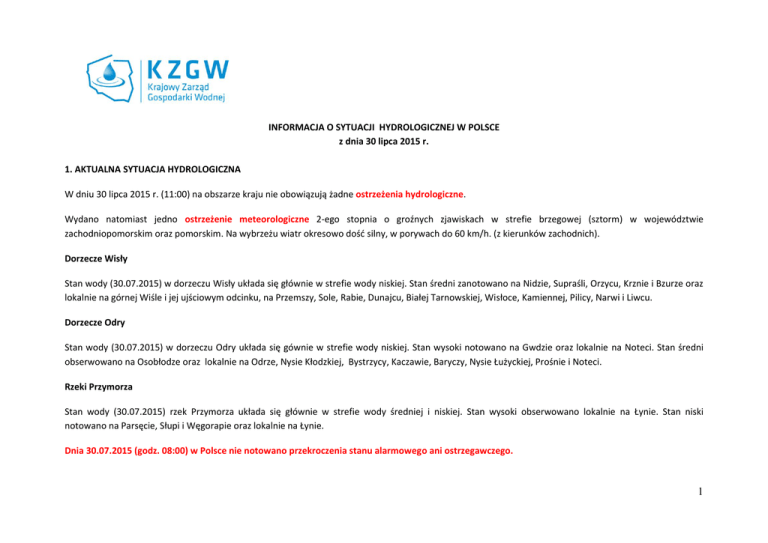 KZGW
Krajowy Zarząd
Gospodarki Wodnej

INFORMACJA O SYTUACJI HYDROLOGICZNEJ W POLSCE
z dnia 30 lipca 2015 r.

1. AKTUALNA SYTUACJA HYDROLOGICZNA

W dniu 30 lipca 2015 r. (11:00) na obszarze kraju nie obowiązują żadne ostrzeżenia hydrologiczne.

Wydano natomiast jedno ostrzeżenie meteorologiczne 2-ego stopnia o groźnych zjawiskach w strefie brzegowej (sztorm) w województwie zachodniopomorskim oraz pomorskim. Na wybrzeżu wiatr okresowo dość silny, w porywach do 60 km/h. (z kierunków zachodnich).

Dorzecze Wisły

Stan wody (30.07.2015) w dorzeczu Wisły układa się głównie w strefie wody niskiej. Stan średni zanotowano na Nidzie, Supraśli, Orzycu, Krznie i Bzurze oraz lokalnie na górnej Wiśle i jej ujściowym odcinku, na Przemszy, Sole, Rabie, Dunajcu, Białej Tarnowskiej, Wisłoce, Kamiennej, Pilicy, Narwi i Liwcu.

Dorzecze Odry

Stan wody (30.07.2015) w dorzeczu Odry układa się gównie w strefie wody niskiej. Stan wysoki notowano na Gwdzie oraz lokalnie na Noteci. Stan średni obserwowano na Osobłodze oraz lokalnie na Odrze, Nysie Kłodzkiej, Bystrzycy, Kaczawie, Baryczy, Nysie Łużyckiej, Prośnie i Noteci.

Rzeki Przymorza

Stan wody (30.07.2015) rzek Przymorza układa się głównie w strefie wody średniej i niskiej. Stan wysoki obserwowano lokalnie na Łynie. Stan niski notowano na Parsęcie, Słupi i Węgorapie oraz lokalnie na Łynie.

Dnia 30.07.2015 (godz. 08:00) w Polsce nie notowano przekroczenia stanu alarmowego ani ostrzegawczego.

1